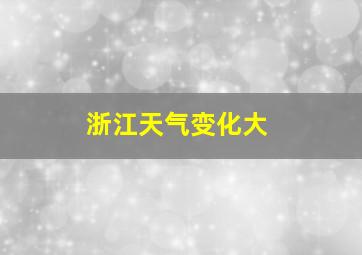 浙江天气变化大